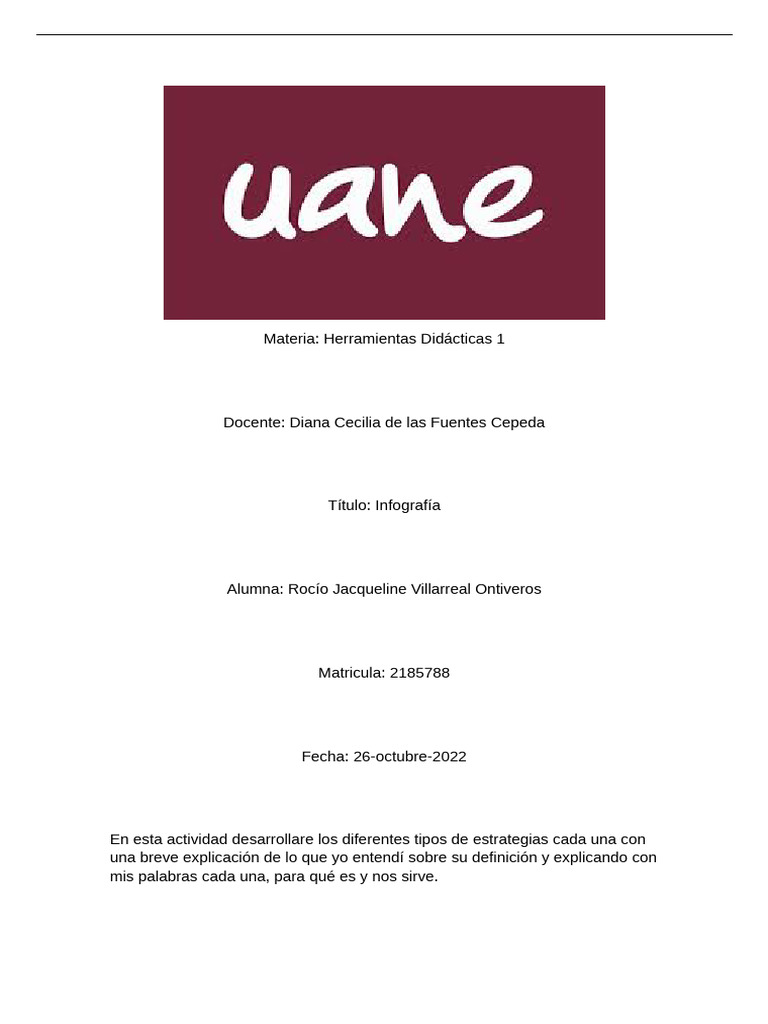 uane

Materia: Herramientas Didácticas 1

Docente: Diana Cecilia de las Fuentes Cepeda

Título: Infografía

Alumna: Rocío Jacqueline Villarreal Ontiveros

Matricula: 2185788

Fecha: 26-octubre-2022

En esta actividad desarrollare los diferentes tipos de estrategias cada una con una breve explicación de lo que yo entendí sobre su definición y explicando con mis palabras cada una, para qué es y nos sirve.